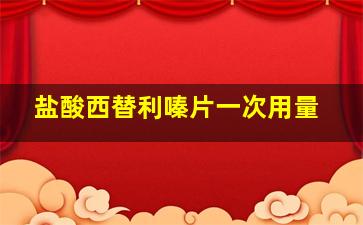 盐酸西替利嗪片一次用量